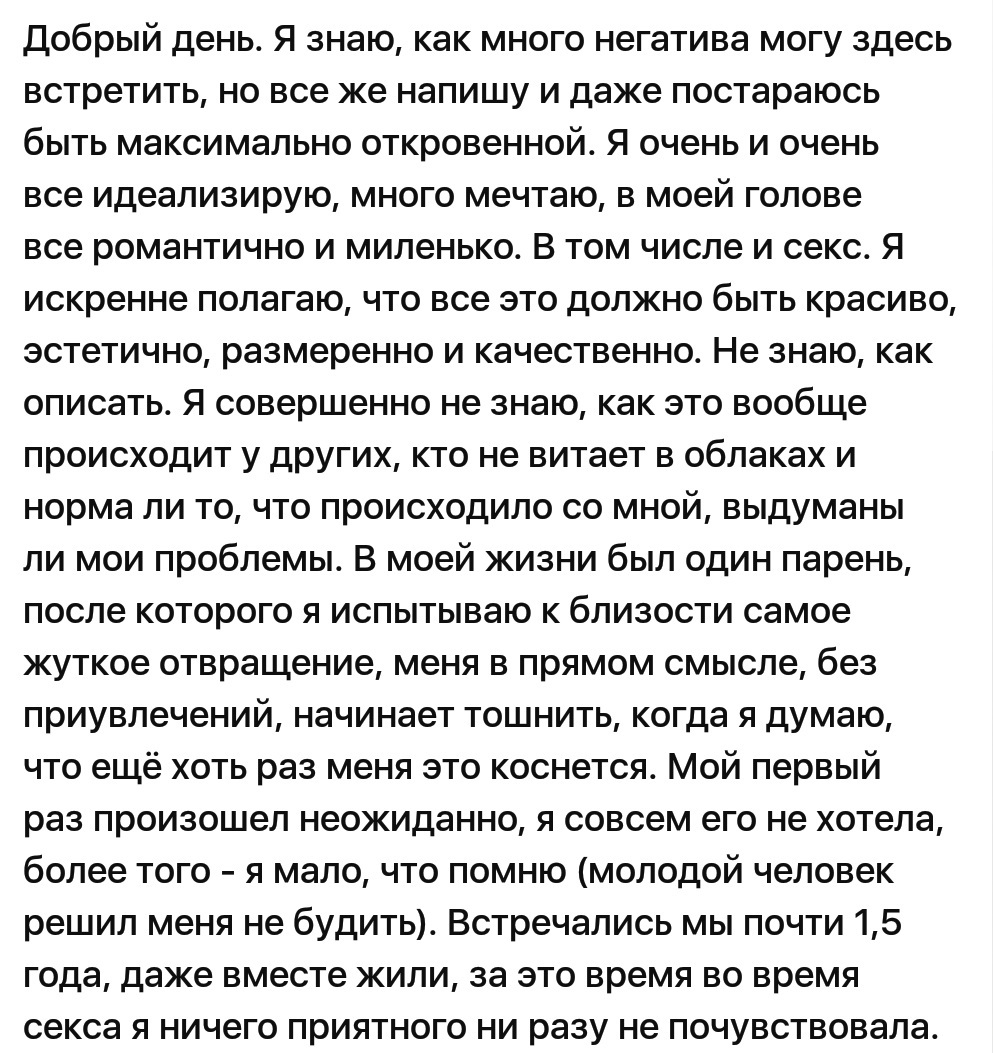 Добрый день. Я знаю, как много негатива могу здесь встретить, но все же напишу и даже постараюсь быть максимально откровенной. Я очень и очень все идеализирую, много мечтаю, в моей голове все романтично и миленько. В том числе и секс. Я искренне полагаю, что все это должно быть красиво, эстетично, размеренно и качественно. Не знаю, как описать. Я совершенно не знаю, как это вообще происходит у других, кто не витает в облаках и норма ли то, что происходило со мной, выдуманы ли мои проблемы. В моей жизни был один парень, после которого я испытываю к близости самое жуткое отвращение, меня в прямом смысле, без приувлечений, начинает тошнить, когда я думаю, что ещё хоть раз меня это коснется. Мой первый раз произошел неожиданно, я совсем его не хотела, более того - я мало, что помню (молодой человек решил меня не будить). Встречались мы почти 1,5 года, даже вместе жили, за это время во время секса я ничего приятного ни разу не почувствовала.